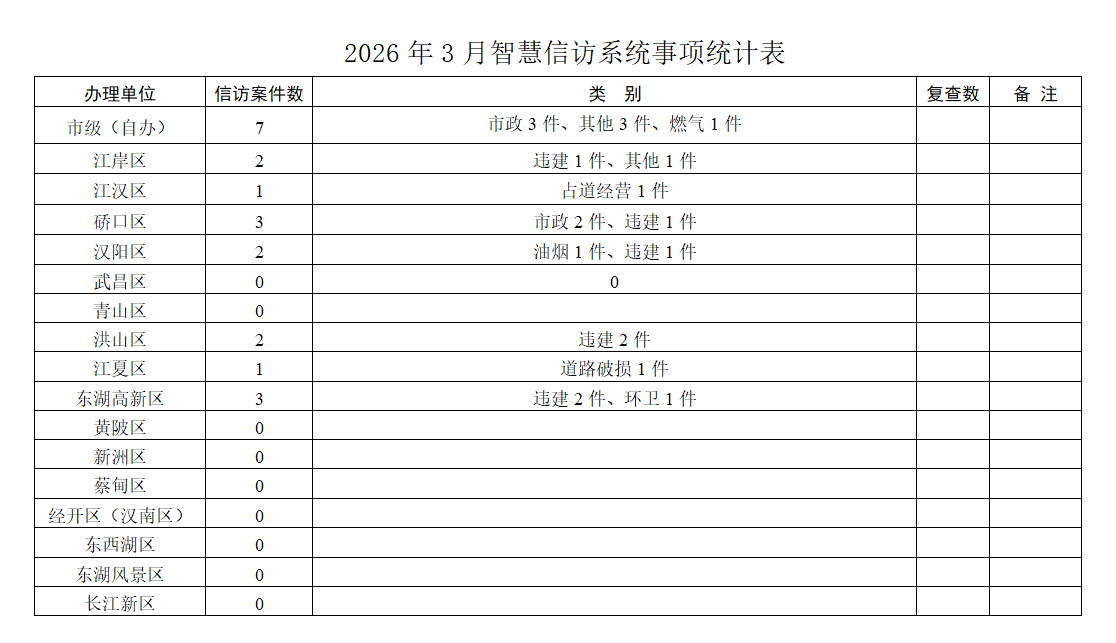 2026 年 3 月智慧信访系统事项统计表

| 办理单位 | 信访案件数 | 类　别 | 复查数 | 备 注 |
|---|---|---|---|---|
| 市级（自办） | 7 | 市政 3 件、其他 3 件、燃气 1 件 | | |
| 江岸区 | 2 | 违建 1 件、其他 1 件 | | |
| 江汉区 | 1 | 占道经营 1 件 | | |
| 硚口区 | 3 | 市政 2 件、违建 1 件 | | |
| 汉阳区 | 2 | 油烟 1 件、违建 1 件 | | |
| 武昌区 | 0 | 0 | | |
| 青山区 | 0 | | | |
| 洪山区 | 2 | 违建 2 件 | | |
| 江夏区 | 1 | 道路破损 1 件 | | |
| 东湖高新区 | 3 | 违建 2 件、环卫 1 件 | | |
| 黄陂区 | 0 | | | |
| 新洲区 | 0 | | | |
| 蔡甸区 | 0 | | | |
| 经开区（汉南区） | 0 | | | |
| 东西湖区 | 0 | | | |
| 东湖风景区 | 0 | | | |
| 长江新区 | 0 | | | |